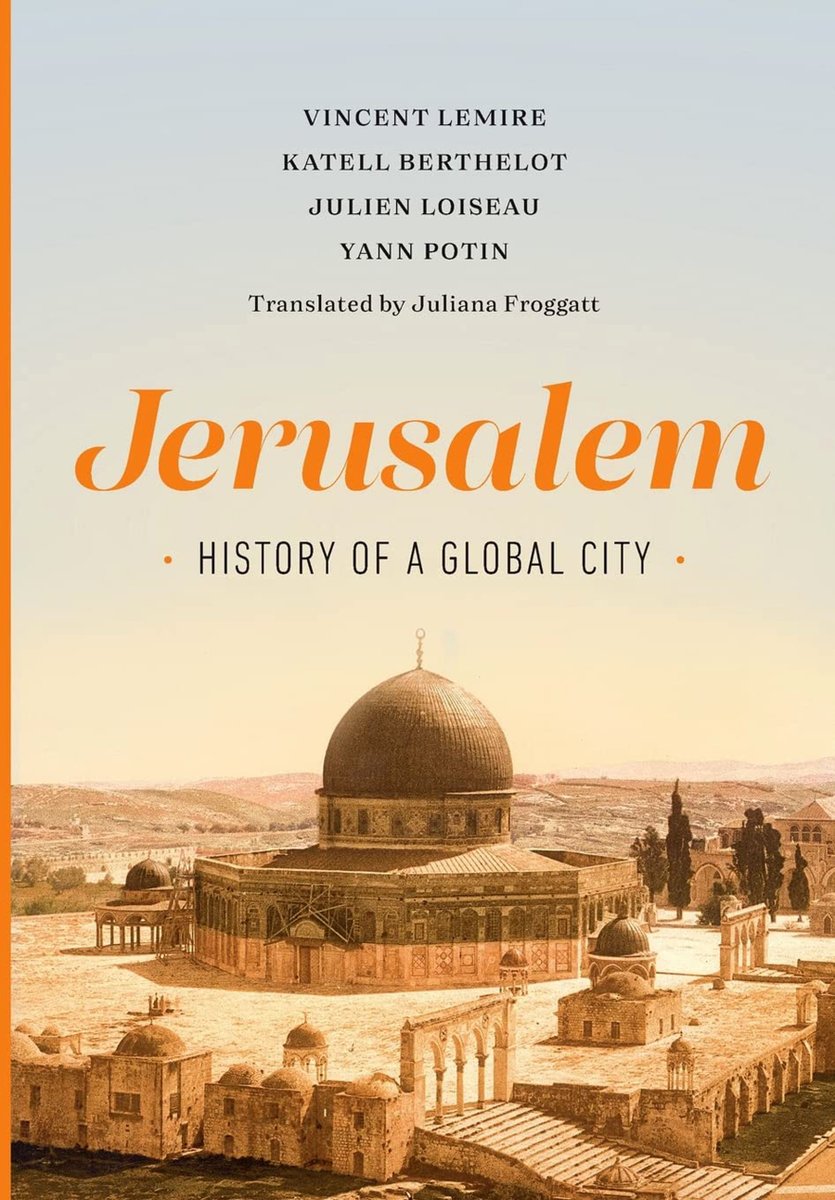 VINCENT LEMIRE
KATELL BERTHELOT
JULIEN LOISEAU
YANN POTIN

Translated by Juliana Froggatt

Jerusalem

• HISTORY OF A GLOBAL CITY •